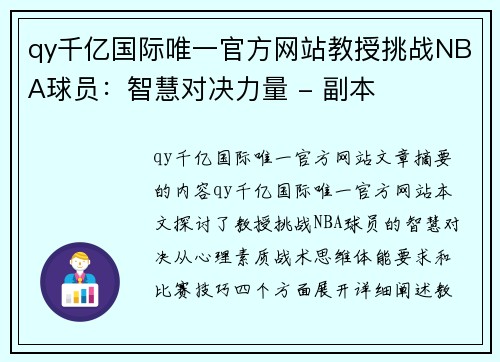 qy千亿国际唯一官方网站教授挑战NBA球员：智慧对决力量 - 副本

qy千亿国际唯一官方网站文章摘要的内容qy千亿国际唯一官方网站本文探讨了教授挑战NBA球员的智慧对决从心理素质战术思维体能要求和比赛技巧四个方面展开详细阐述教